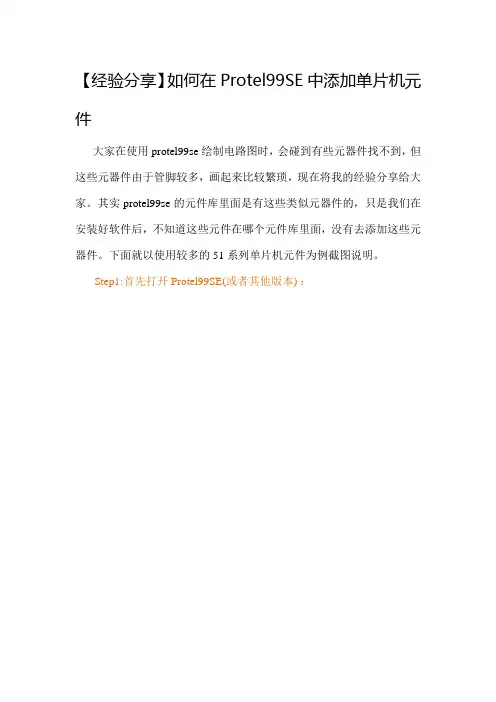 【经验分享】如何在 Protel99SE 中添加单片机元件

大家在使用 protel99se 绘制电路图时，会碰到有些元器件找不到，但这些元器件由于管脚较多，画起来比较繁琐，现在将我的经验分享给大家。其实 protel99se 的元件库里面是有这些类似元器件的，只是我们在安装好软件后，不知道这些元件在哪个元件库里面，没有去添加这些元器件。下面就以使用较多的 51 系列单片机元件为例截图说明。

Step1:首先打开 Protel99SE(或者其他版本)：